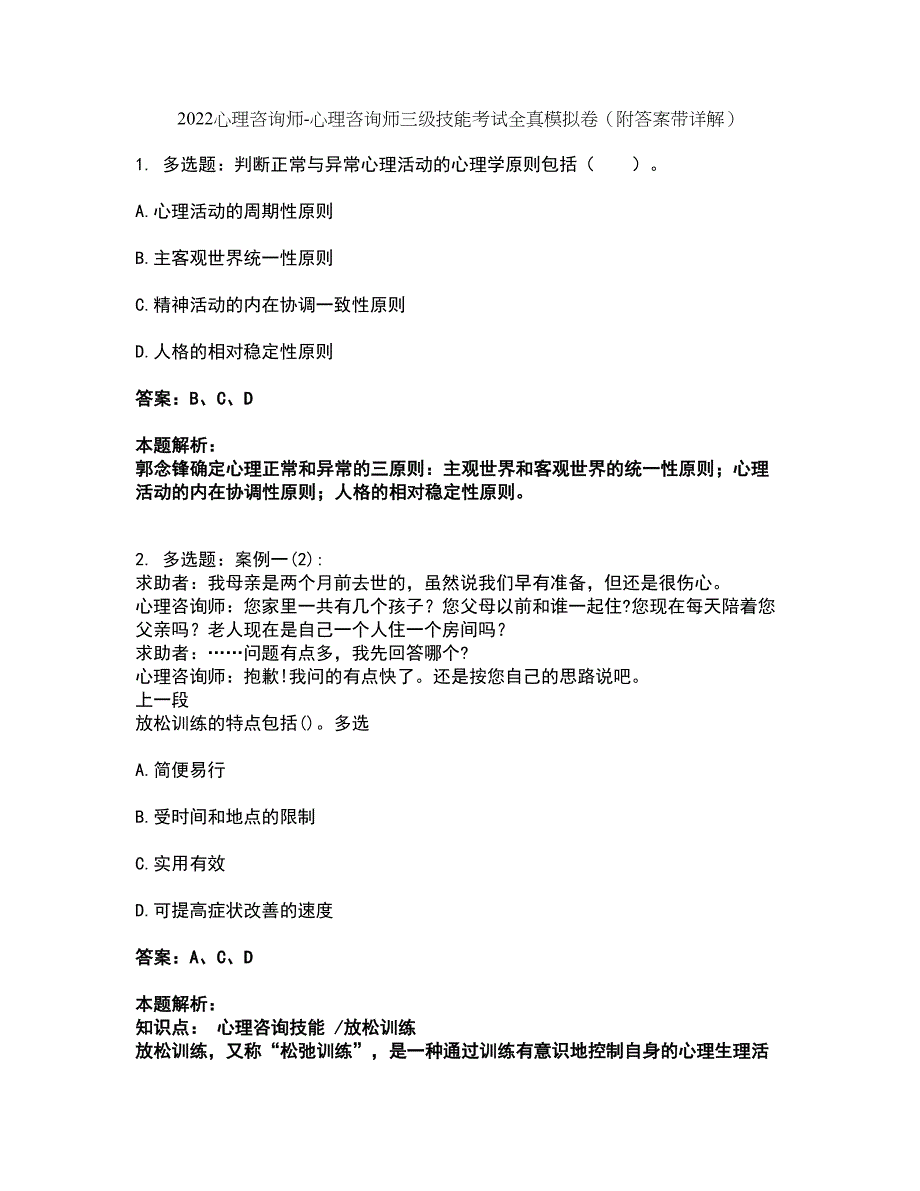 2022心理咨询师-心理咨询师三级技能考试全真模拟卷（附答案带详解）

1. 多选题：判断正常与异常心理活动的心理学原则包括（　　）。

A.心理活动的周期性原则

B.主客观世界统一性原则

C.精神活动的内在协调一致性原则

D.人格的相对稳定性原则

答案：B、C、D

本题解析：
郭念锋确定心理正常和异常的三原则：主观世界和客观世界的统一性原则；心理活动的内在协调性原则；人格的相对稳定性原则。

2. 多选题：案例一(2)：
求助者：我母亲是两个月前去世的，虽然说我们早有准备，但还是很伤心。
心理咨询师：您家里一共有几个孩子？您父母以前和谁一起住?您现在每天陪着您父亲吗？老人现在是自己一个人住一个房间吗？
求助者：……问题有点多，我先回答哪个?
心理咨询师：抱歉!我问的有点快了。还是按您自己的思路说吧。
上一段
放松训练的特点包括()。多选

A.简便易行

B.受时间和地点的限制

C.实用有效

D.可提高症状改善的速度

答案：A、C、D

本题解析：
知识点： 心理咨询技能 /放松训练
放松训练，又称“松弛训练”，是一种通过训练有意识地控制自身的心理生理活